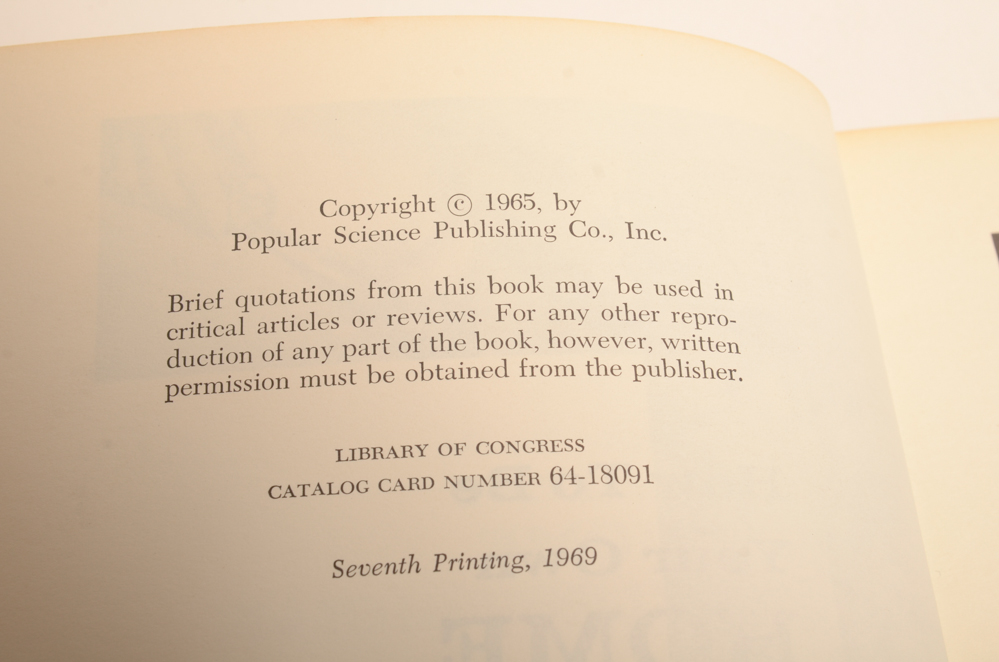 Copyright © 1965, by
Popular Science Publishing Co., Inc.

Brief quotations from this book may be used in critical articles or reviews. For any other reproduction of any part of the book, however, written permission must be obtained from the publisher.

LIBRARY OF CONGRESS
CATALOG CARD NUMBER 64-18091

Seventh Printing, 1969